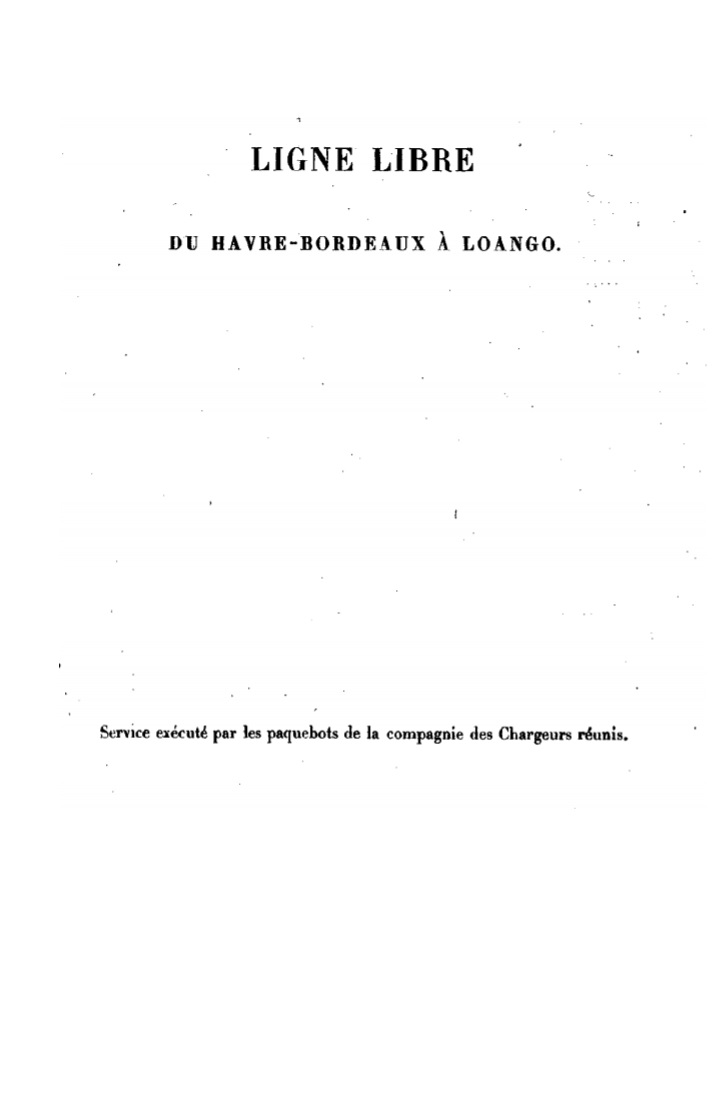 LIGNE LIBRE

DU HAVRE-BORDEAUX À LOANGO.

Service exécuté par les paquebots de la compagnie des Chargeurs réunis.